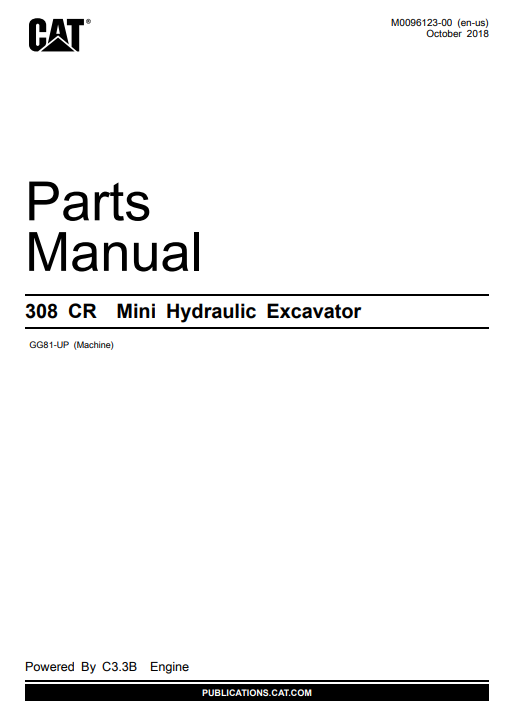 CAT®

M0096123-00 (en-us)
October 2018

Parts
Manual

308 CR Mini Hydraulic Excavator

GG81-UP (Machine)

Powered By C3.3B Engine

PUBLICATIONS.CAT.COM